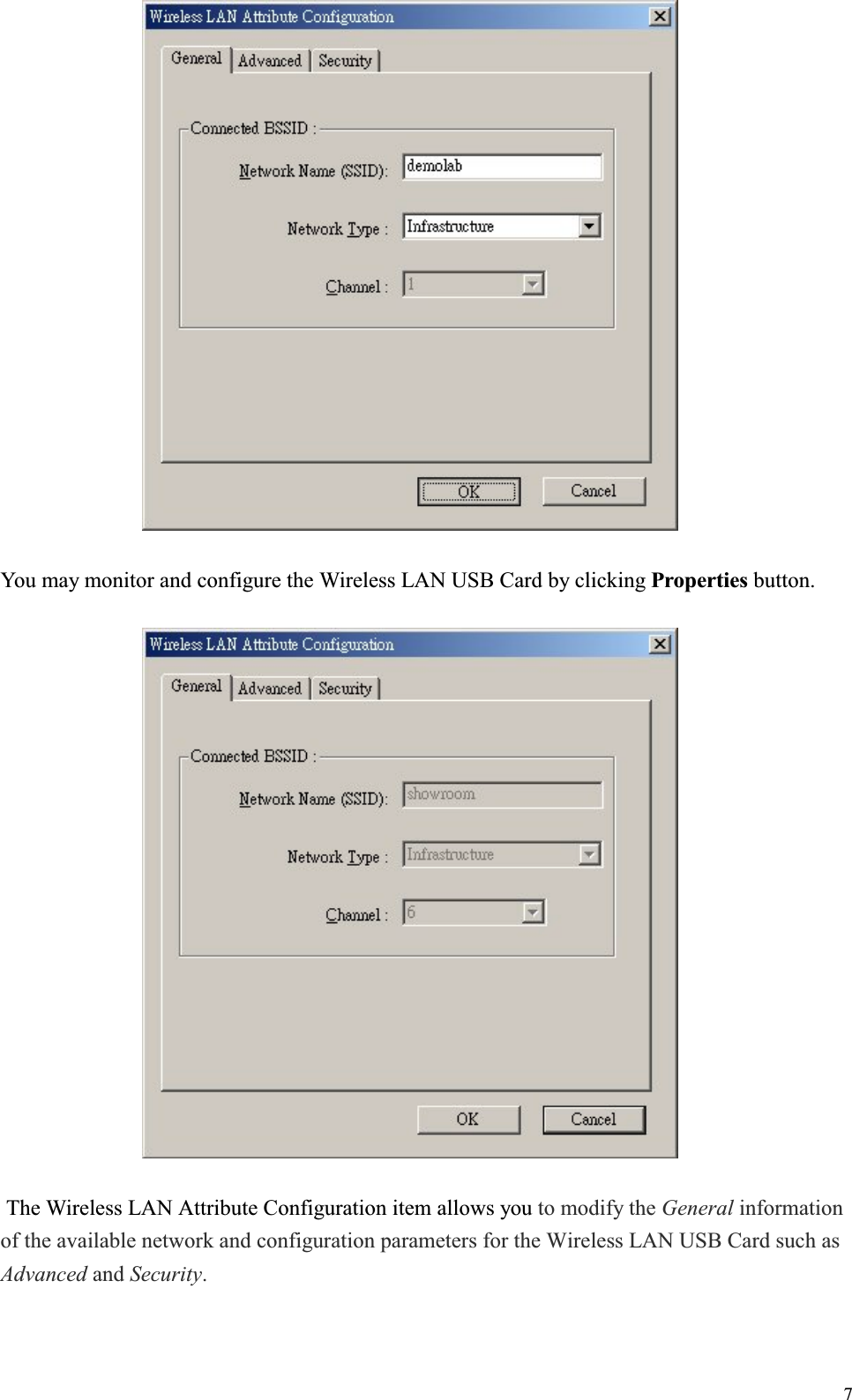 Wireless LAN Attribute Configuration

General
Advanced
Security

Connected BSSID :

Network Name (SSID): demolab

Network Type : Infrastructure

Channel : 1

OK
Cancel

You may monitor and configure the Wireless LAN USB Card by clicking Properties button.

Wireless LAN Attribute Configuration

General
Advanced
Security

Connected BSSID :

Network Name (SSID): showroom

Network Type : Infrastructure

Channel : 6

OK
Cancel

The Wireless LAN Attribute Configuration item allows you to modify the General information of the available network and configuration parameters for the Wireless LAN USB Card such as Advanced and Security.

7